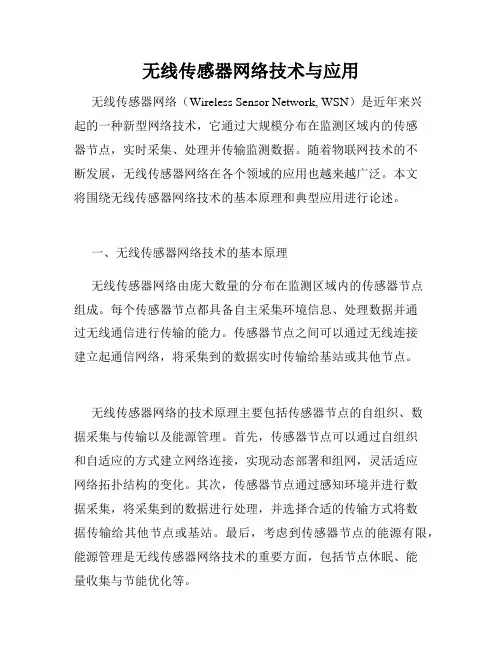 无线传感器网络技术与应用

无线传感器网络（Wireless Sensor Network, WSN）是近年来兴起的一种新型网络技术，它通过大规模分布在监测区域内的传感器节点，实时采集、处理并传输监测数据。随着物联网技术的不断发展，无线传感器网络在各个领域的应用也越来越广泛。本文将围绕无线传感器网络技术的基本原理和典型应用进行论述。

一、无线传感器网络技术的基本原理

无线传感器网络由庞大数量的分布在监测区域内的传感器节点组成。每个传感器节点都具备自主采集环境信息、处理数据并通过无线通信进行传输的能力。传感器节点之间可以通过无线连接建立起通信网络，将采集到的数据实时传输给基站或其他节点。

无线传感器网络的技术原理主要包括传感器节点的自组织、数据采集与传输以及能源管理。首先，传感器节点可以通过自组织和自适应的方式建立网络连接，实现动态部署和组网，灵活适应网络拓扑结构的变化。其次，传感器节点通过感知环境并进行数据采集，将采集到的数据进行处理，并选择合适的传输方式将数据传输给其他节点或基站。最后，考虑到传感器节点的能源有限，能源管理是无线传感器网络技术的重要方面，包括节点休眠、能量收集与节能优化等。